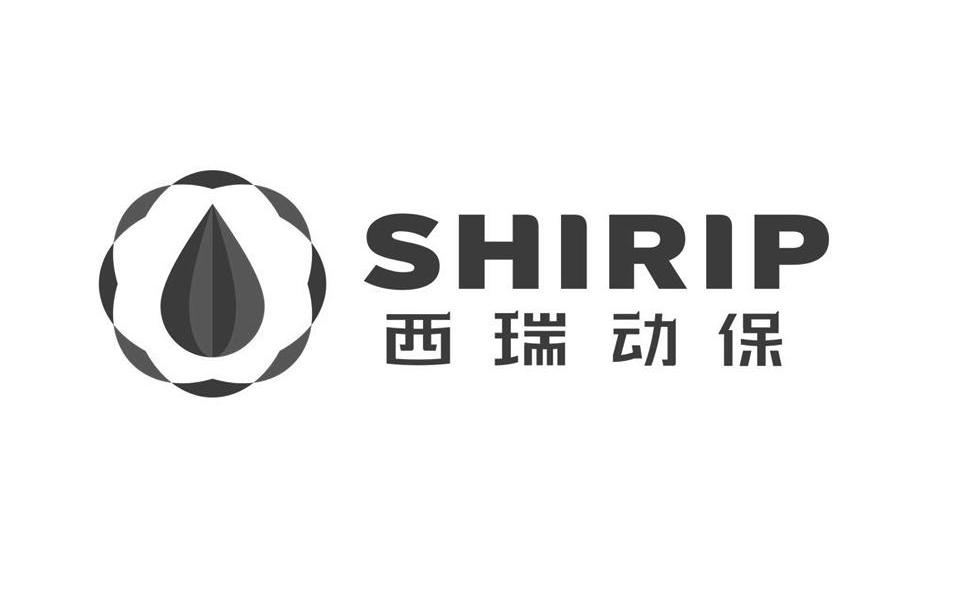 SHIRIP
西瑞动保